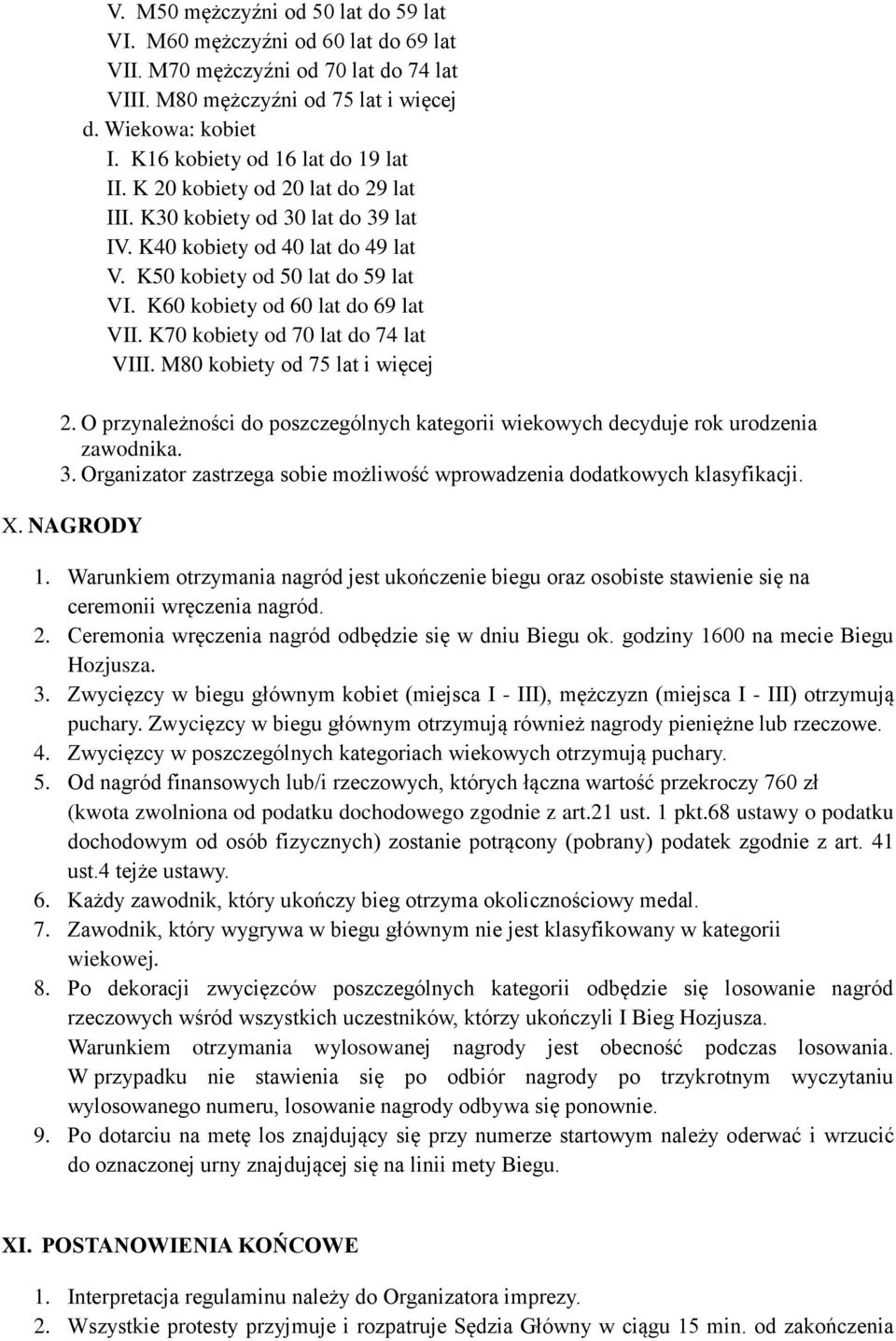 V. M50 mężczyźni od 50 lat do 59 lat
VI. M60 mężczyźni od 60 lat do 69 lat
VII. M70 mężczyźni od 70 lat do 74 lat
VIII. M80 mężczyźni od 75 lat i więcej
d. Wiekowa: kobiet
I. K16 kobiety od 16 lat do 19 lat
II. K 20 kobiety od 20 lat do 29 lat
III. K30 kobiety od 30 lat do 39 lat
IV. K40 kobiety od 40 lat do 49 lat
V. K50 kobiety od 50 lat do 59 lat
VI. K60 kobiety od 60 lat do 69 lat
VII. K70 kobiety od 70 lat do 74 lat
VIII. M80 kobiety od 75 lat i więcej

2. O przynależności do poszczególnych kategorii wiekowych decyduje rok urodzenia zawodnika.
3. Organizator zastrzega sobie możliwość wprowadzenia dodatkowych klasyfikacji.

X. NAGRODY

1. Warunkiem otrzymania nagród jest ukończenie biegu oraz osobiste stawienie się na ceremonii wręczenia nagród.
2. Ceremonia wręczenia nagród odbędzie się w dniu Biegu ok. godziny 1600 na mecie Biegu Hozjusza.
3. Zwycięzcy w biegu głównym kobiet (miejsca I - III), mężczyzn (miejsca I - III) otrzymują puchary. Zwycięzcy w biegu głównym otrzymują również nagrody pieniężne lub rzeczowe.
4. Zwycięzcy w poszczególnych kategoriach wiekowych otrzymują puchary.
5. Od nagród finansowych lub/i rzeczowych, których łączna wartość przekroczy 760 zł (kwota zwolniona od podatku dochodowego zgodnie z art.21 ust. 1 pkt.68 ustawy o podatku dochodowym od osób fizycznych) zostanie potrącony (pobrany) podatek zgodnie z art. 41 ust.4 tejże ustawy.
6. Każdy zawodnik, który ukończy bieg otrzyma okolicznościowy medal.
7. Zawodnik, który wygrywa w biegu głównym nie jest klasyfikowany w kategorii wiekowej.
8. Po dekoracji zwycięzców poszczególnych kategorii odbędzie się losowanie nagród rzeczowych wśród wszystkich uczestników, którzy ukończyli I Bieg Hozjusza.
Warunkiem otrzymania wylosowanej nagrody jest obecność podczas losowania. W przypadku nie stawienia się po odbiór nagrody po trzykrotnym wyczytaniu wylosowanego numeru, losowanie nagrody odbywa się ponownie.
9. Po dotarciu na metę los znajdujący się przy numerze startowym należy oderwać i wrzucić do oznaczonej urny znajdującej się na linii mety Biegu.

XI. POSTANOWIENIA KOŃCOWE

1. Interpretacja regulaminu należy do Organizatora imprezy.
2. Wszystkie protesty przyjmuje i rozpatruje Sędzia Główny w ciągu 15 min. od zakończenia